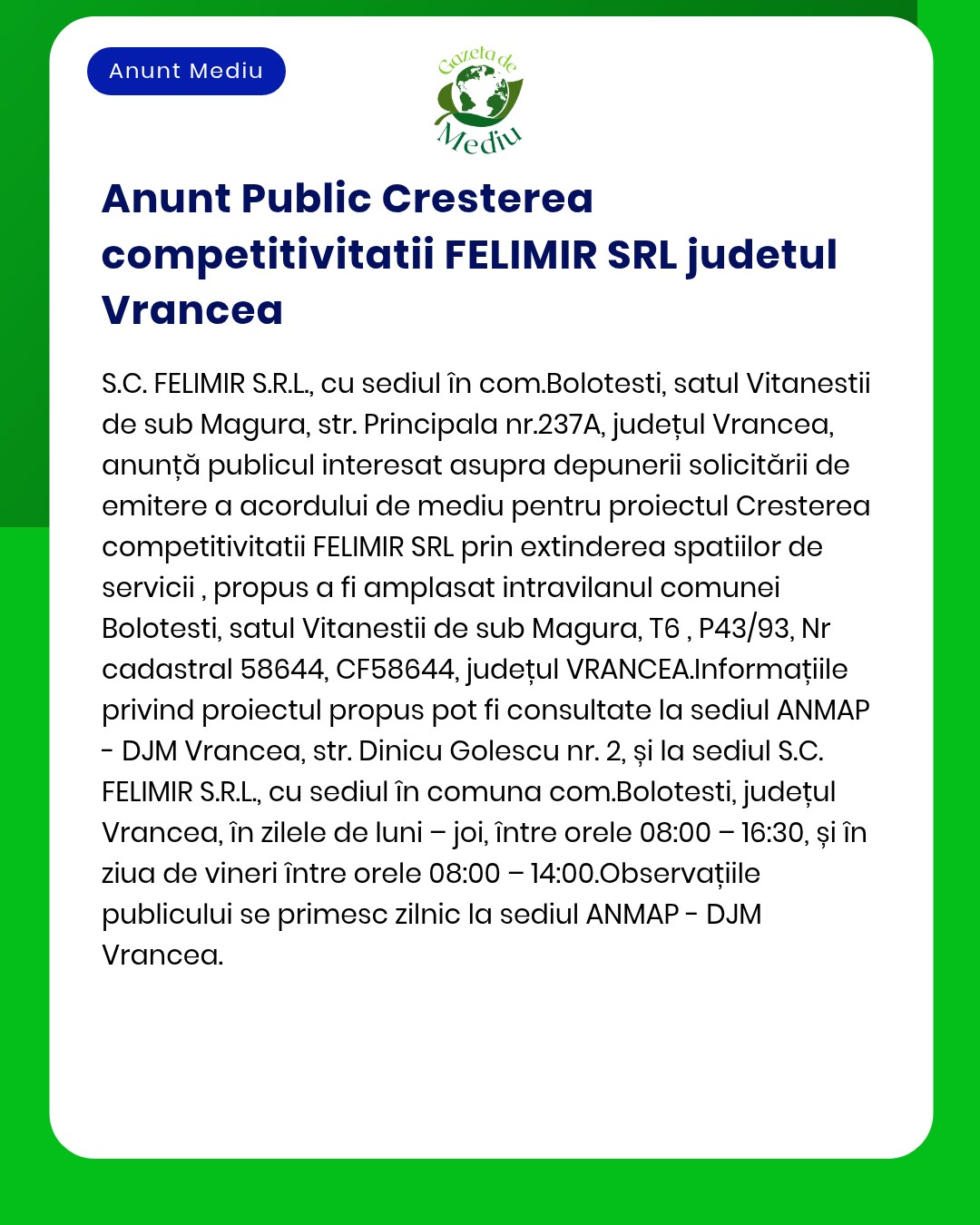 Anunt Mediu

Gazeta de Mediu

Anunt Public Cresterea competitivitatii FELIMIR SRL judetul Vrancea

S.C. FELIMIR S.R.L., cu sediul în com.Bolotesti, satul Vitanestii de sub Magura, str. Principala nr.237A, județul Vrancea, anunță publicul interesat asupra depunerii solicitării de emitere a acordului de mediu pentru proiectul Cresterea competitivitatii FELIMIR SRL prin extinderea spatiilor de servicii , propus a fi amplasat intravilanul comunei Bolotesti, satul Vitanestii de sub Magura, T6 , P43/93, Nr cadastral 58644, CF58644, județul VRANCEA.Informațiile privind proiectul propus pot fi consultate la sediul ANMAP - DJM Vrancea, str. Dinicu Golescu nr. 2, și la sediul S.C. FELIMIR S.R.L., cu sediul în comuna com.Bolotesti, județul Vrancea, în zilele de luni – joi, între orele 08:00 – 16:30, și în ziua de vineri între orele 08:00 – 14:00.Observațiile publicului se primesc zilnic la sediul ANMAP - DJM Vrancea.